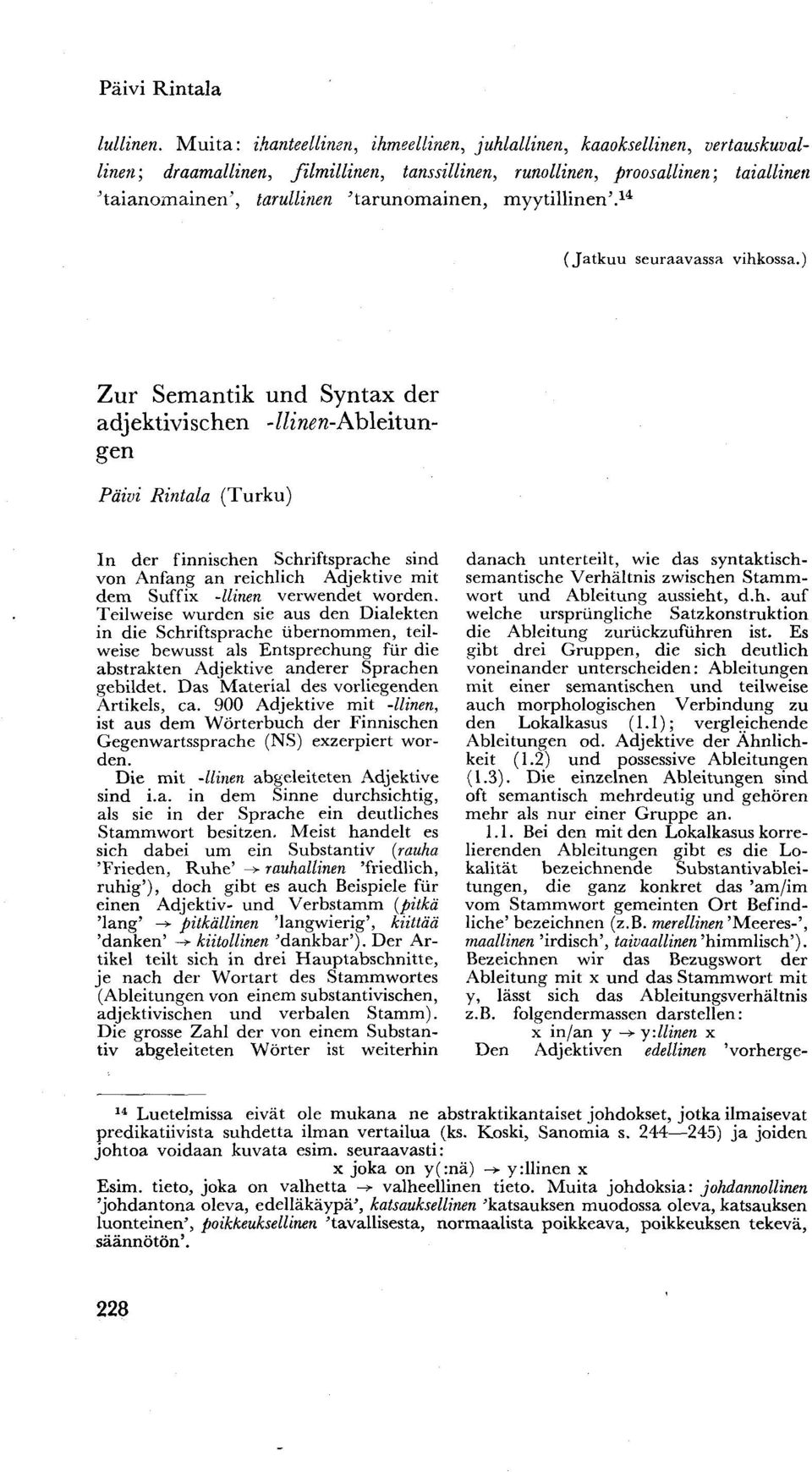 Päivi Rintala

lullinen. Muita: ihanteellinen, ihmeellinen, juhlallinen, kaaoksellinen, vertauskuvallinen; draamallinen, filmillinen, tanssillinen, runollinen, proosallinen; taiallinen 'taianomainen', tarullinen 'tarunomainen, myytillinen'.$^{14}$

(Jatkuu seuraavassa vihkossa.)

Zur Semantik und Syntax der adjektivischen -llinen-Ableitungen

Päivi Rintala (Turku)

In der finnischen Schriftsprache sind von Anfang an reichlich Adjektive mit dem Suffix -llinen verwendet worden. Teilweise wurden sie aus den Dialekten in die Schriftsprache übernommen, teilweise bewusst als Entsprechung für die abstrakten Adjektive anderer Sprachen gebildet. Das Material des vorliegenden Artikels, ca. 900 Adjektive mit -llinen, ist aus dem Wörterbuch der Finnischen Gegenwartssprache (NS) exzerpiert worden.

Die mit -llinen abgeleiteten Adjektive sind i.a. in dem Sinne durchsichtig, als sie in der Sprache ein deutliches Stammwort besitzen. Meist handelt es sich dabei um ein Substantiv (rauha 'Frieden, Ruhe' → rauhallinen 'friedlich, ruhig'), doch gibt es auch Beispiele für einen Adjektiv- und Verbstamm (pitkä 'lang' → pitkällinen 'langwierig', kiittää 'danken' → kiitollinen 'dankbar'). Der Artikel teilt sich in drei Hauptabschnitte, je nach der Wortart des Stammwortes (Ableitungen von einem substantivischen, adjektivischen und verbalen Stamm). Die grosse Zahl der von einem Substantiv abgeleiteten Wörter ist weiterhin danach unterteilt, wie das syntaktisch-semantische Verhältnis zwischen Stammwort und Ableitung aussieht, d.h. auf welche ursprüngliche Satzkonstruktion die Ableitung zurückzuführen ist. Es gibt drei Gruppen, die sich deutlich voneinander unterscheiden: Ableitungen mit einer semantischen und teilweise auch morphologischen Verbindung zu den Lokalkasus (1.1); vergleichende Ableitungen od. Adjektive der Ähnlichkeit (1.2) und possessive Ableitungen (1.3). Die einzelnen Ableitungen sind oft semantisch mehrdeutig und gehören mehr als nur einer Gruppe an.

1.1. Bei den mit den Lokalkasus korrelierenden Ableitungen gibt es die Lokalität bezeichnende Substantivableitungen, die ganz konkret das 'am/im vom Stammwort gemeinten Ort Befindliche' bezeichnen (z.B. merellinen 'Meeres-', maallinen 'irdisch', taivaallinen 'himmlisch'). Bezeichnen wir das Bezugswort der Ableitung mit x und das Stammwort mit y, lässt sich das Ableitungsverhältnis z.B. folgendermassen darstellen:

x in/an y → y:llinen x

Den Adjektiven edellinen 'vorherge-

$^{14}$ Luetelmissa eivät ole mukana ne abstraktikantaiset johdokset, jotka ilmaisevat predikatiivista suhdetta ilman vertailua (ks. Koski, Sanomia s. 244—245) ja joiden johtoa voidaan kuvata esim. seuraavasti:

x joka on y(:nä) → y:llinen x

Esim. tieto, joka on valhetta → valheellinen tieto. Muita johdoksia: johdannollinen 'johdantona oleva, edelläkäypä', katsauksellinen 'katsauksen muodossa oleva, katsauksen luonteinen', poikkeuksellinen 'tavallisesta, normaalista poikkeava, poikkeuksen tekevä, säännötön'.

228